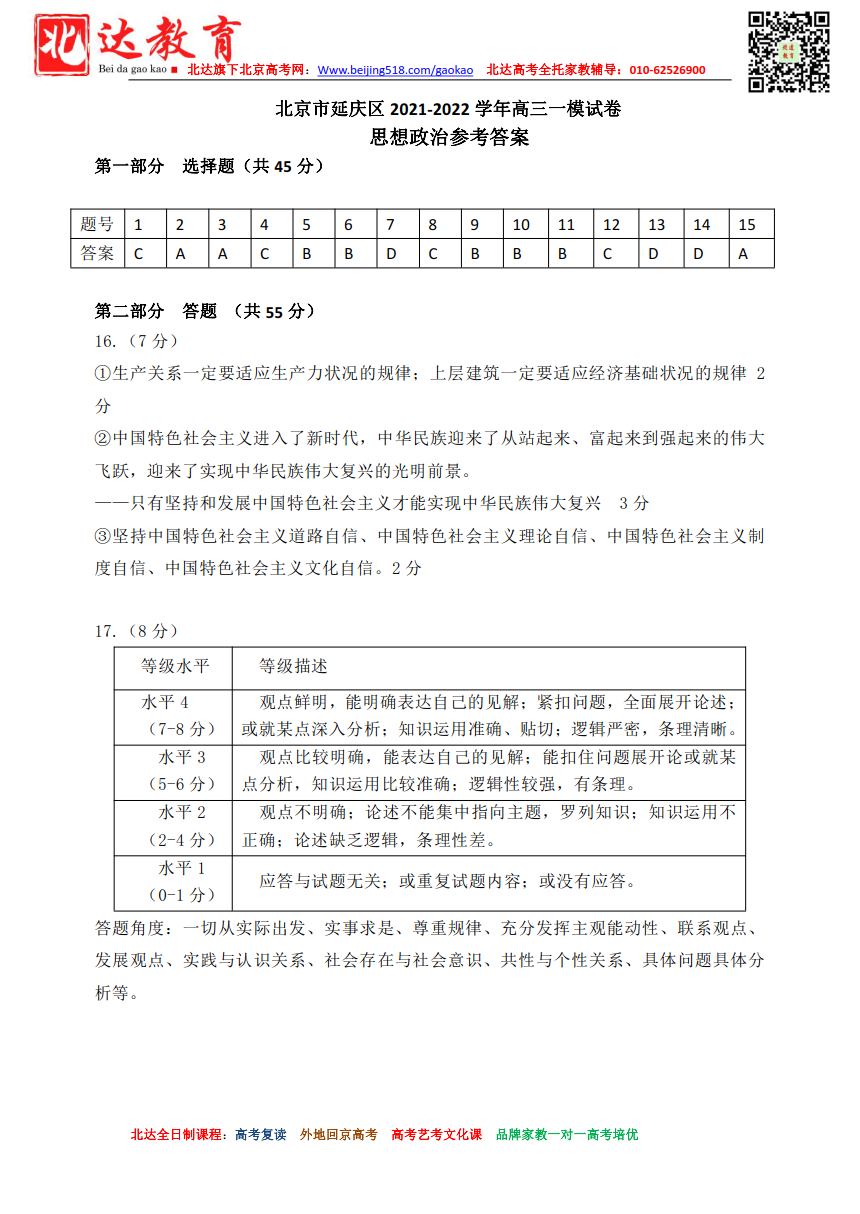 北达教育
Bei da gao kao ■ 北达旗下北京高考网：Www.beijing518.com/gaokao 北达高考全托家教辅导：010-62526900

北京市延庆区 2021-2022 学年高三一模试卷
思想政治参考答案

第一部分 选择题（共 45 分）

| 题号 | 1 | 2 | 3 | 4 | 5 | 6 | 7 | 8 | 9 | 10 | 11 | 12 | 13 | 14 | 15 |
|---|---|---|---|---|---|---|---|---|---|---|---|---|---|---|---|
| 答案 | C | A | A | C | B | B | D | C | B | B | B | C | D | D | A |

第二部分 答题 （共 55 分）
16.（7 分）
①生产关系一定要适应生产力状况的规律；上层建筑一定要适应经济基础状况的规律 2 分
②中国特色社会主义进入了新时代，中华民族迎来了从站起来、富起来到强起来的伟大飞跃，迎来了实现中华民族伟大复兴的光明前景。
——只有坚持和发展中国特色社会主义才能实现中华民族伟大复兴 3 分
③坚持中国特色社会主义道路自信、中国特色社会主义理论自信、中国特色社会主义制度自信、中国特色社会主义文化自信。2 分

17.（8 分）

| 等级水平 | 等级描述 |
|---|---|
| 水平 4（7-8 分） | 观点鲜明，能明确表达自己的见解；紧扣问题，全面展开论述；或就某点深入分析；知识运用准确、贴切；逻辑严密，条理清晰。 |
| 水平 3（5-6 分） | 观点比较明确，能表达自己的见解；能扣住问题展开论或就某点分析，知识运用比较准确；逻辑性较强，有条理。 |
| 水平 2（2-4 分） | 观点不明确；论述不能集中指向主题，罗列知识；知识运用不正确；论述缺乏逻辑，条理性差。 |
| 水平 1（0-1 分） | 应答与试题无关；或重复试题内容；或没有应答。 |

答题角度：一切从实际出发、实事求是、尊重规律、充分发挥主观能动性、联系观点、发展观点、实践与认识关系、社会存在与社会意识、共性与个性关系、具体问题具体分析等。

北达全日制课程：高考复读 外地回京高考 高考艺考文化课 品牌家教一对一高考培优